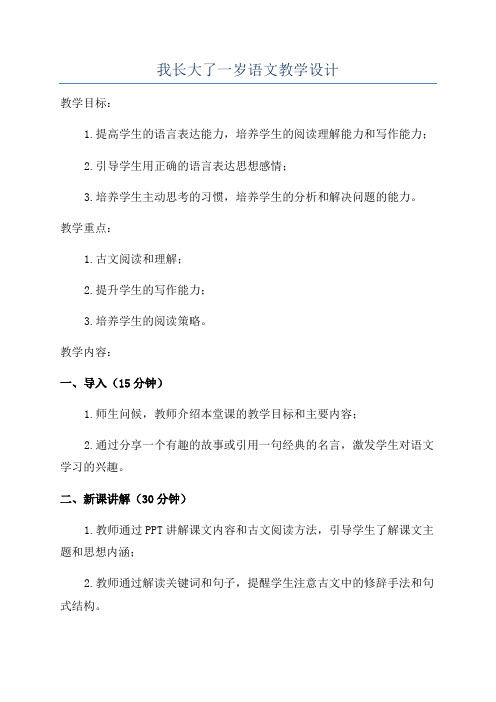 我长大了一岁语文教学设计

教学目标：

1.提高学生的语言表达能力，培养学生的阅读理解能力和写作能力；

2.引导学生用正确的语言表达思想感情；

3.培养学生主动思考的习惯，培养学生的分析和解决问题的能力。

教学重点：

1.古文阅读和理解；

2.提升学生的写作能力；

3.培养学生的阅读策略。

教学内容：

一、导入（15分钟）

1.师生问候，教师介绍本堂课的教学目标和主要内容；

2.通过分享一个有趣的故事或引用一句经典的名言，激发学生对语文学习的兴趣。

二、新课讲解（30分钟）

1.教师通过PPT讲解课文内容和古文阅读方法，引导学生了解课文主题和思想内涵；

2.教师通过解读关键词和句子，提醒学生注意古文中的修辞手法和句式结构。